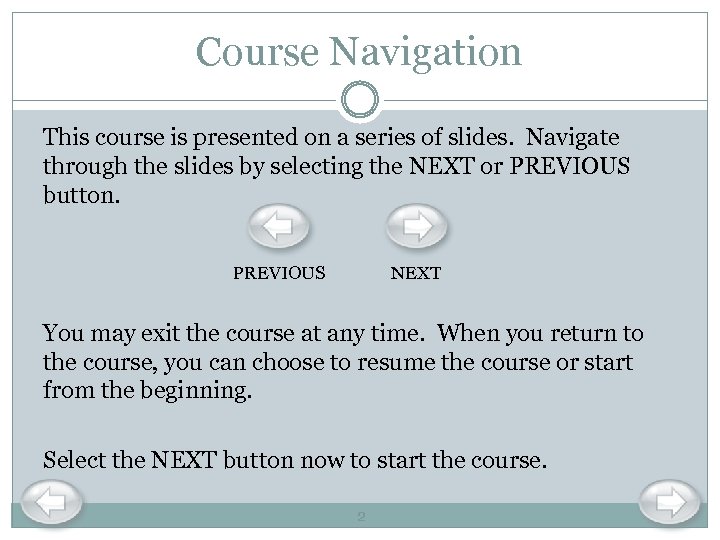 Course Navigation

This course is presented on a series of slides. Navigate through the slides by selecting the NEXT or PREVIOUS button.

PREVIOUS NEXT

You may exit the course at any time. When you return to the course, you can choose to resume the course or start from the beginning.

Select the NEXT button now to start the course.

2